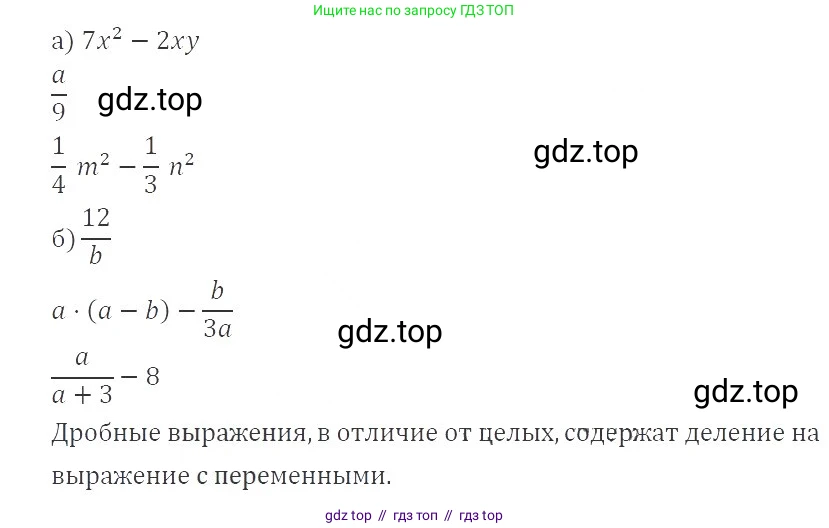 Ищите нас по запросу ГДЗ ТОП

а) $7x^2 - 2xy$

$\frac{a}{9}$

gdz.top

$\frac{1}{4}m^2 - \frac{1}{3}n^2$

gdz.top

б) $\frac{12}{b}$

$a \cdot (a - b) - \frac{b}{3a}$

gdz.top

$\frac{a}{a+3} - 8$

gdz.top

Дробные выражения, в отличие от целых, содержат деление на выражение с переменными.

gdz top // гдз топ // гдз top